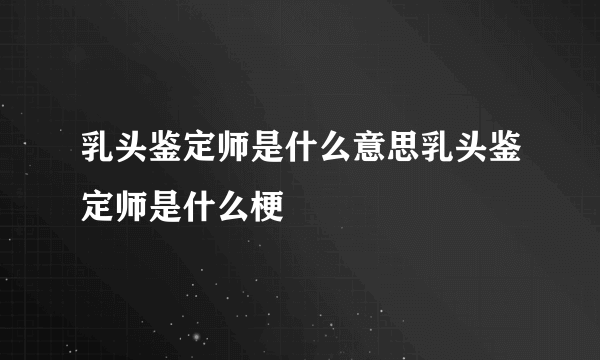 乳头鉴定师是什么意思乳头鉴定师是什么梗